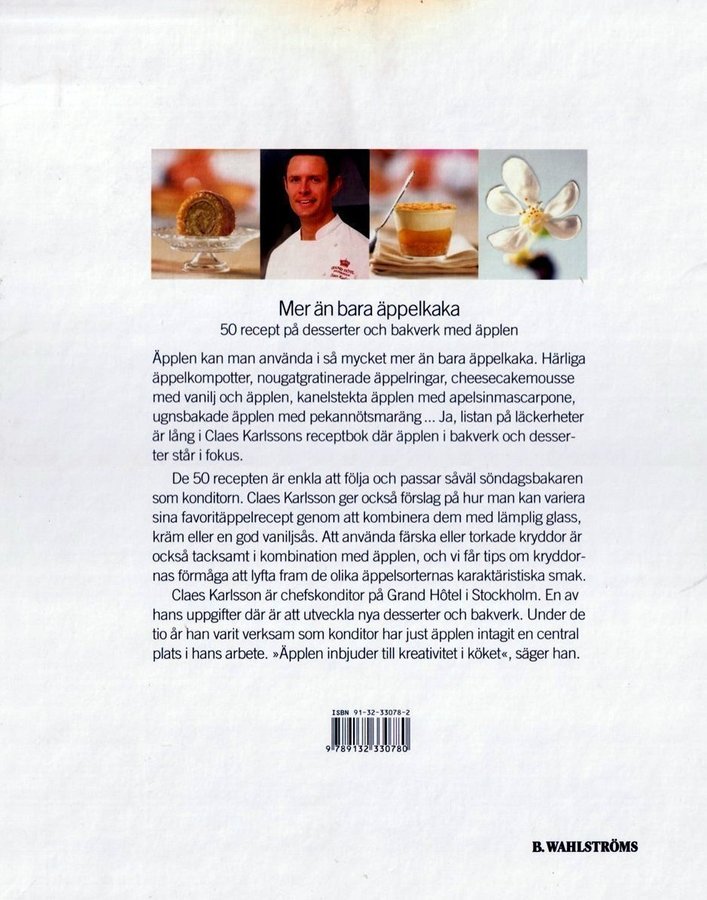 Mer än bara äppelkaka
50 recept på desserter och bakverk med äpplen

Äpplen kan man använda i så mycket mer än bara äppelkaka. Härliga äppelkompotter, nougatgratinerade äppelringar, cheesecakemousse med vanilj och äpplen, kanelstekta äpplen med apelsinmascarpone, ugnsbakade äpplen med pekannötsmaräng ... Ja, listan på läckerheter är lång i Claes Karlssons receptbok där äpplen i bakverk och desserter står i fokus.

De 50 recepten är enkla att följa och passar såväl söndagsbakaren som konditorn. Claes Karlsson ger också förslag på hur man kan variera sina favoritäppelrecept genom att kombinera dem med lämplig glass, kräm eller en god vaniljsås. Att använda färska eller torkade kryddor är också tacksamt i kombination med äpplen, och vi får tips om kryddornas förmåga att lyfta fram de olika äppelsorternas karaktäristiska smak.

Claes Karlsson är chefskonditor på Grand Hôtel i Stockholm. En av hans uppgifter där är att utveckla nya desserter och bakverk. Under de tio år han varit verksam som konditor har just äpplen intagit en central plats i hans arbete. »Äpplen inbjuder till kreativitet i köket«, säger han.

ISBN 91-32-33078-2

9 789132 330780

B. WAHLSTRÖMS